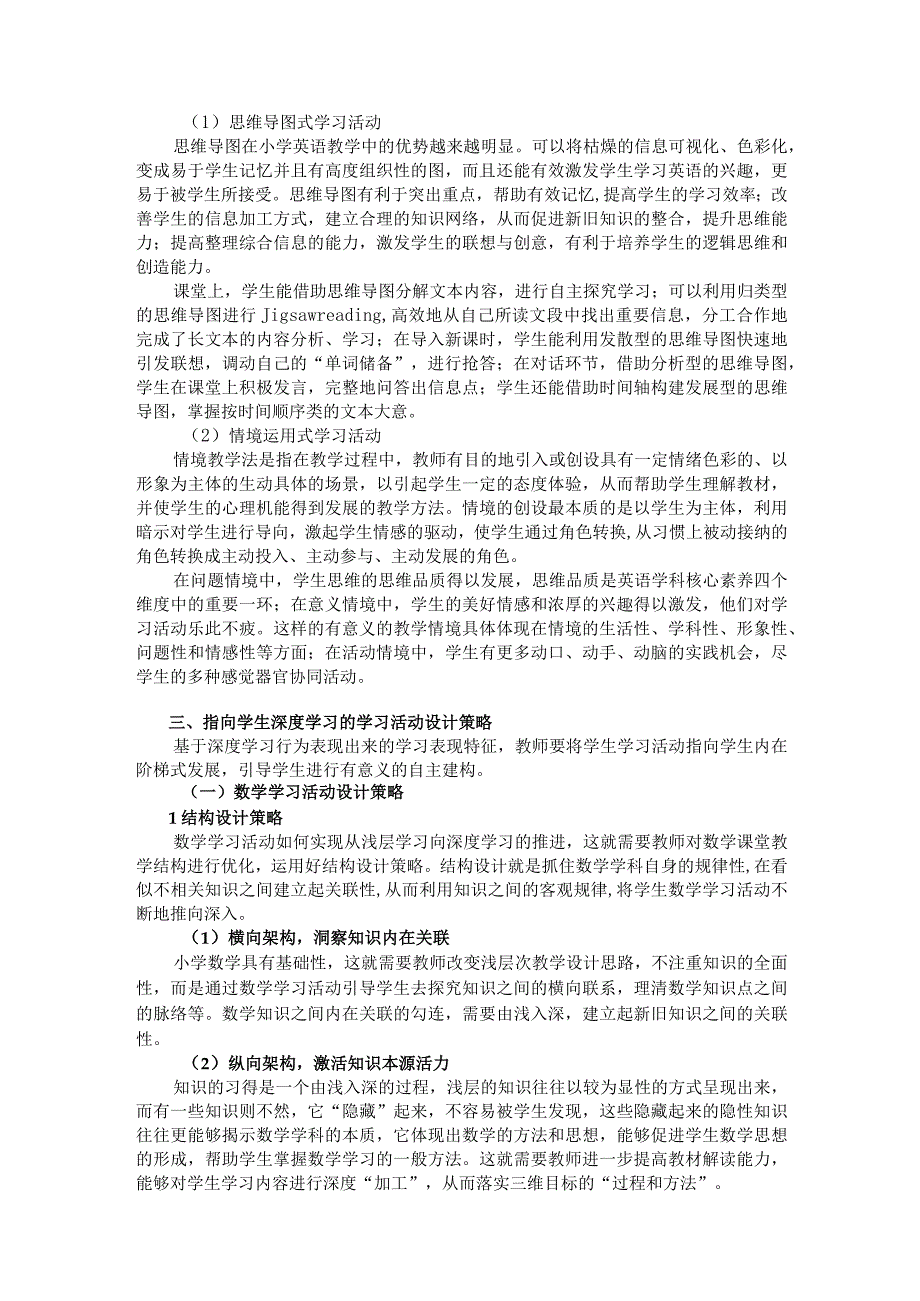 （1）思维导图式学习活动

思维导图在小学英语教学中的优势越来越明显。可以将枯燥的信息可视化、色彩化，变成易于学生记忆并且有高度组织性的图，而且还能有效激发学生学习英语的兴趣，更易于被学生所接受。思维导图有利于突出重点，帮助有效记忆,提高学生的学习效率；改善学生的信息加工方式，建立合理的知识网络，从而促进新旧知识的整合，提升思维能力；提高整理综合信息的能力，激发学生的联想与创意，有利于培养学生的逻辑思维和创造能力。

课堂上，学生能借助思维导图分解文本内容，进行自主探究学习；可以利用归类型的思维导图进行 Jigsawreading,高效地从自己所读文段中找出重要信息，分工合作地完成了长文本的内容分析、学习；在导入新课时，学生能利用发散型的思维导图快速地引发联想，调动自己的“单词储备”，进行抢答；在对话环节，借助分析型的思维导图，学生在课堂上积极发言，完整地问答出信息点；学生还能借助时间轴构建发展型的思维导图，掌握按时间顺序类的文本大意。

（2）情境运用式学习活动

情境教学法是指在教学过程中，教师有目的地引入或创设具有一定情绪色彩的、以形象为主体的生动具体的场景，以引起学生一定的态度体验，从而帮助学生理解教材，并使学生的心理机能得到发展的教学方法。情境的创设最本质的是以学生为主体，利用暗示对学生进行导向，激起学生情感的驱动，使学生通过角色转换,从习惯上被动接纳的角色转换成主动投入、主动参与、主动发展的角色。

在问题情境中，学生思维的思维品质得以发展，思维品质是英语学科核心素养四个维度中的重要一环；在意义情境中，学生的美好情感和浓厚的兴趣得以激发，他们对学习活动乐此不疲。这样的有意义的教学情境具体体现在情境的生活性、学科性、形象性、问题性和情感性等方面；在活动情境中，学生有更多动口、动手、动脑的实践机会，尽学生的多种感觉器官协同活动。

三、指向学生深度学习的学习活动设计策略

基于深度学习行为表现出来的学习表现特征，教师要将学生学习活动指向学生内在阶梯式发展，引导学生进行有意义的自主建构。

（一）数学学习活动设计策略

1 结构设计策略

数学学习活动如何实现从浅层学习向深度学习的推进，这就需要教师对数学课堂教学结构进行优化，运用好结构设计策略。结构设计就是抓住数学学科自身的规律性,在看似不相关知识之间建立起关联性,从而利用知识之间的客观规律,将学生数学学习活动不断地推向深入。

（1）横向架构，洞察知识内在关联

小学数学具有基础性，这就需要教师改变浅层次教学设计思路，不注重知识的全面性，而是通过数学学习活动引导学生去探究知识之间的横向联系，理清数学知识点之间的脉络等。数学知识之间内在关联的勾连，需要由浅入深，建立起新旧知识之间的关联性。

（2）纵向架构，激活知识本源活力

知识的习得是一个由浅入深的过程，浅层的知识往往以较为显性的方式呈现出来，而有一些知识则不然，它“隐藏”起来，不容易被学生发现，这些隐藏起来的隐性知识往往更能够揭示数学学科的本质，它体现出数学的方法和思想，能够促进学生数学思想的形成，帮助学生掌握数学学习的一般方法。这就需要教师进一步提高教材解读能力，能够对学生学习内容进行深度“加工”，从而落实三维目标的“过程和方法”。